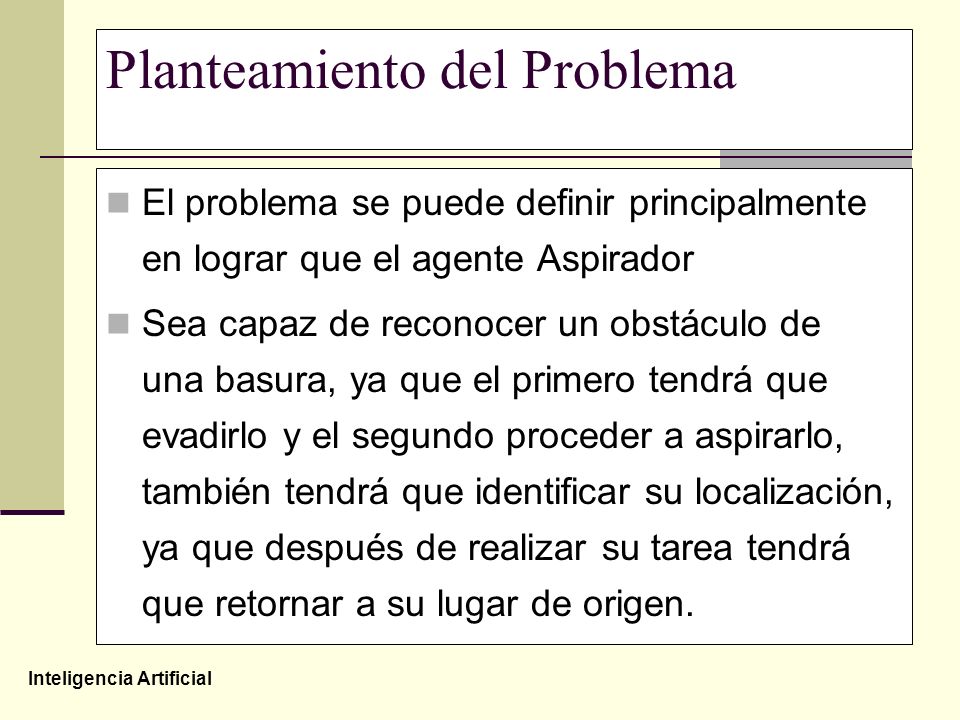 Planteamiento del Problema

El problema se puede definir principalmente en lograr que el agente Aspirador

Sea capaz de reconocer un obstáculo de una basura, ya que el primero tendrá que evadirlo y el segundo proceder a aspirarlo, también tendrá que identificar su localización, ya que después de realizar su tarea tendrá que retornar a su lugar de origen.

Inteligencia Artificial